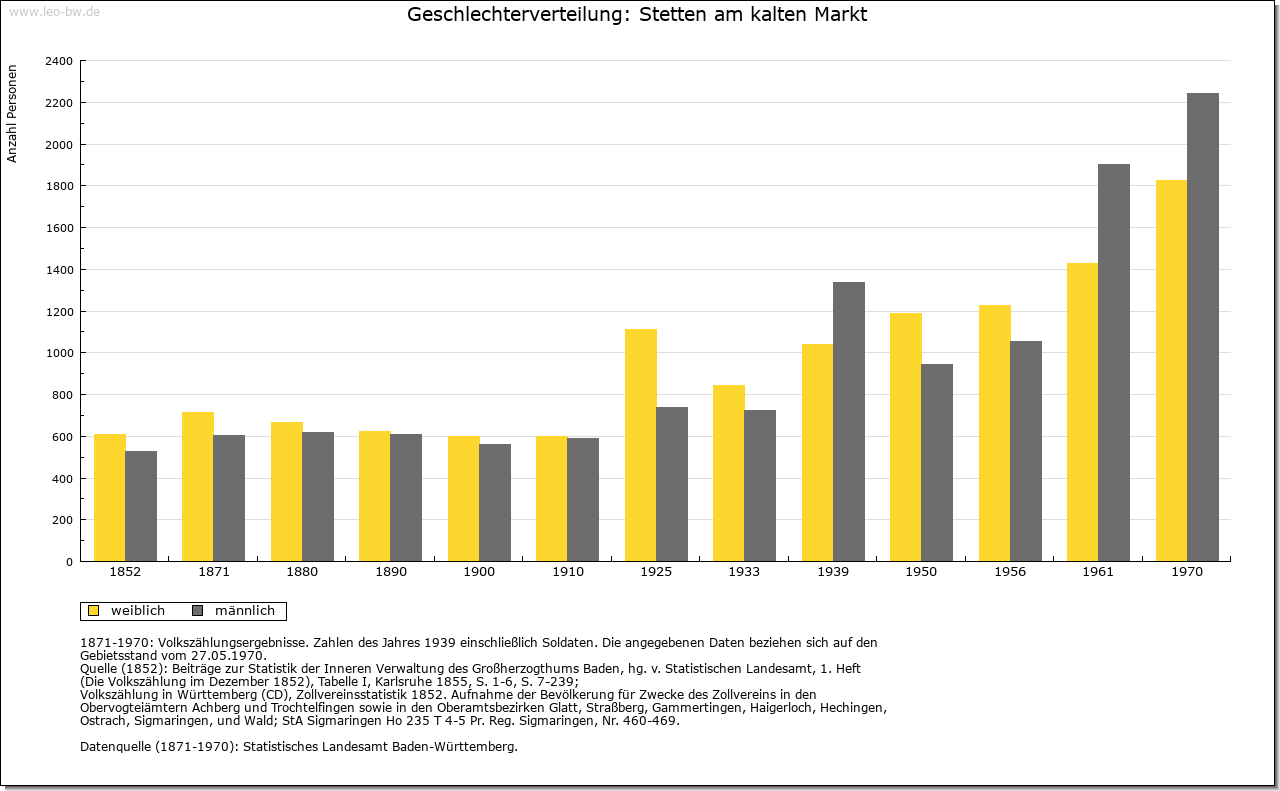 www.leo-bw.de

Geschlechterverteilung: Stetten am kalten Markt

Anzahl Personen

2400
2200
2000
1800
1600
1400
1200
1000
800
600
400
200
0

1852 1871 1880 1890 1900 1910 1925 1933 1939 1950 1956 1961 1970

weiblich männlich

1871-1970: Volkszählungsergebnisse. Zahlen des Jahres 1939 einschließlich Soldaten. Die angegebenen Daten beziehen sich auf den Gebietsstand vom 27.05.1970.
Quelle (1852): Beiträge zur Statistik der Inneren Verwaltung des Großherzogthums Baden, hg. v. Statistischen Landesamt, 1. Heft (Die Volkszählung im Dezember 1852), Tabelle I, Karlsruhe 1855, S. 1-6, S. 7-239;
Volkszählung in Württemberg (CD), Zollvereinsstatistik 1852. Aufnahme der Bevölkerung für Zwecke des Zollvereins in den Obervogteiämtern Achberg und Trochtelfingen sowie in den Oberamtsbezirken Glatt, Straßberg, Gammertingen, Haigerloch, Hechingen, Ostrach, Sigmaringen, und Wald; StA Sigmaringen Ho 235 T 4-5 Pr. Reg. Sigmaringen, Nr. 460-469.

Datenquelle (1871-1970): Statistisches Landesamt Baden-Württemberg.